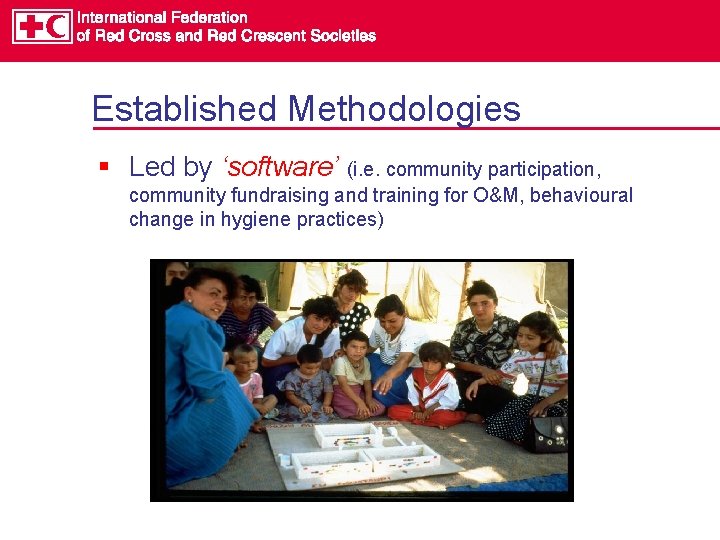 International Federation
of Red Cross and Red Crescent Societies

Established Methodologies

• Led by 'software' (i.e. community participation, community fundraising and training for O&M, behavioural change in hygiene practices)